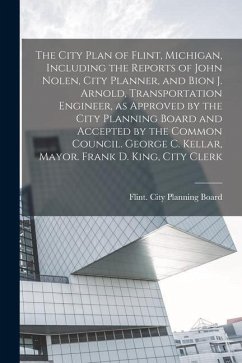 The City Plan of Flint, Michigan, Including the Reports of John Nolen, City Planner, and Bion J. Arnold, Transportation Engineer, as Approved by the City Planning Board and Accepted by the Common Council. George C. Kellar, Mayor. Frank D. King, City Clerk

Flint. City Planning Board